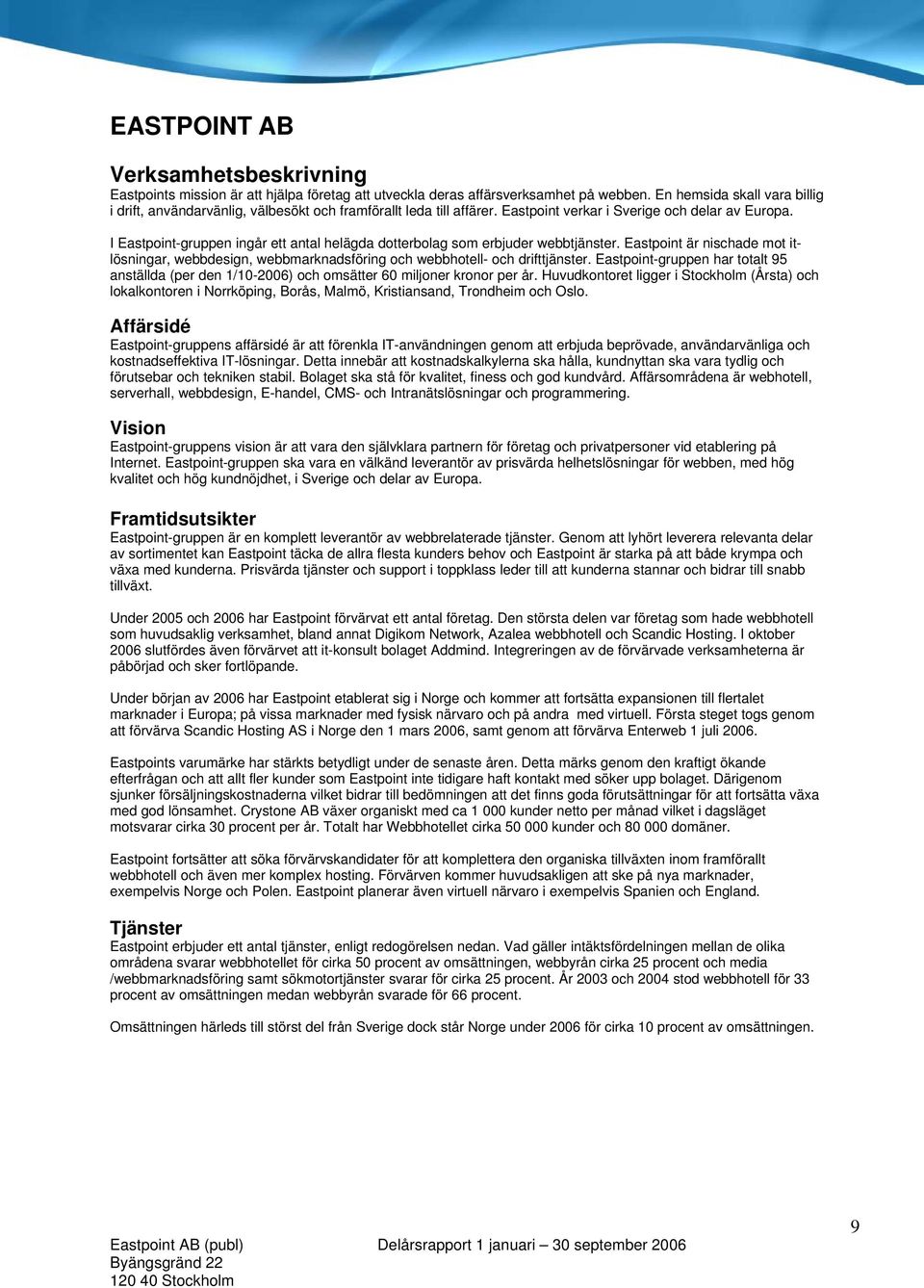 EASTPOINT AB

Verksamhetsbeskrivning
Eastpoints mission är att hjälpa företag att utveckla deras affärsverksamhet på webben. En hemsida skall vara billig i drift, användarvänlig, välbesökt och framförallt leda till affärer. Eastpoint verkar i Sverige och delar av Europa.

I Eastpoint-gruppen ingår ett antal helägda dotterbolag som erbjuder webbtjänster. Eastpoint är nischade mot it-lösningar, webbdesign, webbmarknadsföring och webbhotell- och drifttjänster. Eastpoint-gruppen har totalt 95 anställda (per den 1/10-2006) och omsätter 60 miljoner kronor per år. Huvudkontoret ligger i Stockholm (Årsta) och lokalkontoren i Norrköping, Borås, Malmö, Kristiansand, Trondheim och Oslo.

Affärsidé
Eastpoint-gruppens affärsidé är att förenkla IT-användningen genom att erbjuda beprövade, användarvänliga och kostnadseffektiva IT-lösningar. Detta innebär att kostnadskalkylerna ska hålla, kundnyttan ska vara tydlig och förutsebar och tekniken stabil. Bolaget ska stå för kvalitet, finess och god kundvård. Affärsområdena är webhotell, serverhall, webbdesign, E-handel, CMS- och Intranätslösningar och programmering.

Vision
Eastpoint-gruppens vision är att vara den självklara partnern för företag och privatpersoner vid etablering på Internet. Eastpoint-gruppen ska vara en välkänd leverantör av prisvärda helhetslösningar för webben, med hög kvalitet och hög kundnöjdhet, i Sverige och delar av Europa.

Framtidsutsikter
Eastpoint-gruppen är en komplett leverantör av webbrelaterade tjänster. Genom att lyhört leverera relevanta delar av sortimentet kan Eastpoint täcka de allra flesta kunders behov och Eastpoint är starka på att både krympa och växa med kunderna. Prisvärda tjänster och support i toppklass leder till att kunderna stannar och bidrar till snabb tillväxt.

Under 2005 och 2006 har Eastpoint förvärvat ett antal företag. Den största delen var företag som hade webbhotell som huvudsaklig verksamhet, bland annat Digikom Network, Azalea webbhotell och Scandic Hosting. I oktober 2006 slutfördes även förvärvet att it-konsult bolaget Addmind. Integreringen av de förvärvade verksamheterna är påbörjad och sker fortlöpande.

Under början av 2006 har Eastpoint etablerat sig i Norge och kommer att fortsätta expansionen till flertalet marknader i Europa; på vissa marknader med fysisk närvaro och på andra med virtuell. Första steget togs genom att förvärva Scandic Hosting AS i Norge den 1 mars 2006, samt genom att förvärva Enterweb 1 juli 2006.

Eastpoints varumärke har stärkts betydligt under de senaste åren. Detta märks genom den kraftigt ökande efterfrågan och att allt fler kunder som Eastpoint inte tidigare haft kontakt med söker upp bolaget. Därigenom sjunker försäljningskostnaderna vilket bidrar till bedömningen att det finns goda förutsättningar för att fortsätta växa med god lönsamhet. Crystone AB växer organiskt med ca 1 000 kunder netto per månad vilket i dagsläget motsvarar cirka 30 procent per år. Totalt har Webbhotellet cirka 50 000 kunder och 80 000 domäner.

Eastpoint fortsätter att söka förvärvskandidater för att komplettera den organiska tillväxten inom framförallt webbhotell och även mer komplex hosting. Förvärven kommer huvudsakligen att ske på nya marknader, exempelvis Norge och Polen. Eastpoint planerar även virtuell närvaro i exempelvis Spanien och England.

Tjänster
Eastpoint erbjuder ett antal tjänster, enligt redogörelsen nedan. Vad gäller intäktsfördelningen mellan de olika områdena svarar webbhotellet för cirka 50 procent av omsättningen, webbyrån cirka 25 procent och media /webbmarknadsföring samt sökmotortjänster svarar för cirka 25 procent. År 2003 och 2004 stod webbhotell för 33 procent av omsättningen medan webbyrån svarade för 66 procent.

Omsättningen härleds till störst del från Sverige dock står Norge under 2006 för cirka 10 procent av omsättningen.

9

Eastpoint AB (publ)
Byängsgränd 22
120 40 Stockholm

Delårsrapport 1 januari – 30 september 2006